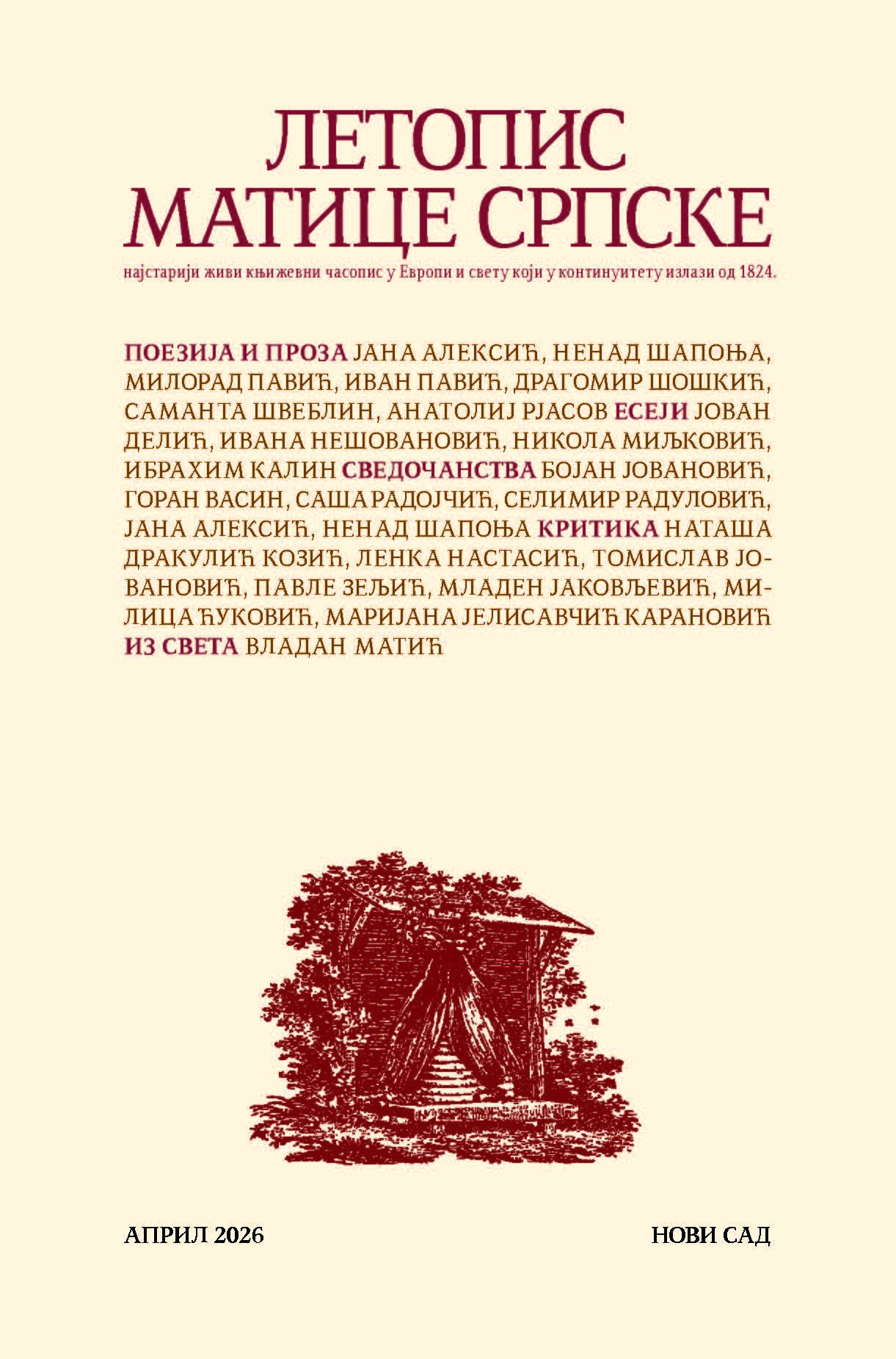 ЛЕТОПИС
МАТИЦЕ СРПСКЕ

најстарији живи књижевни часопис у Европи и свету који у континуитету излази од 1824.

ПОЕЗИЈА И ПРОЗА ЈАНА АЛЕКСИЋ, НЕНАД ШАПОЊА, МИЛОРАД ПАВИЋ, ИВАН ПАВИЋ, ДРАГОМИР ШОШКИЋ, САМАНТА ШВЕБЛИН, АНАТОЛИЈ РЈАСОВ ЕСЕЈИ ЈОВАН ДЕЛИЋ, ИВАНА НЕШОВАНОВИЋ, НИКОЛА МИЉКОВИЋ, ИБРАХИМ КАЛИН СВЕДОЧАНСТВА БОЈАН ЈОВАНОВИЋ, ГОРАН ВАСИН, САША РАДОЈЧИЋ, СЕЛИМИР РАДУЛОВИЋ, ЈАНА АЛЕКСИЋ, НЕНАД ШАПОЊА КРИТИКА НАТАША ДРАКУЛИЋ КОЗИЋ, ЛЕНКА НАСТАСИЋ, ТОМИСЛАВ ЈОВАНОВИЋ, ПАВЛЕ ЗЕЉИЋ, МЛАДЕН ЈАКОВЉЕВИЋ, МИЛИЦА ЋУКОВИЋ, МАРИЈАНА ЈЕЛИСАВЧИЋ КАРАНОВИЋ ИЗ СВЕТА ВЛАДАН МАТИЋ

АПРИЛ 2026 НОВИ САД